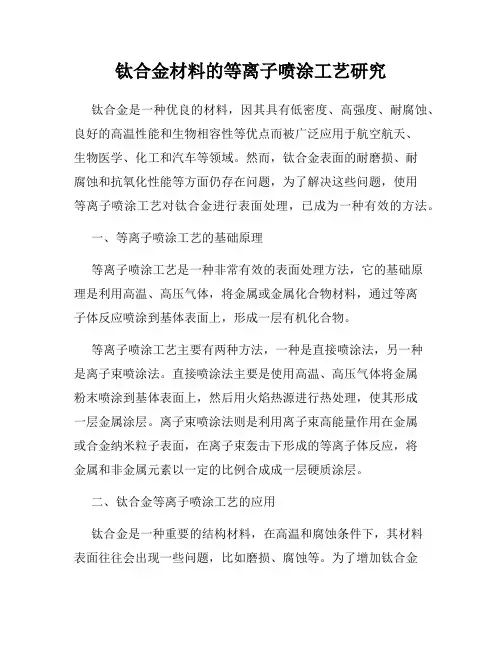 钛合金材料的等离子喷涂工艺研究

钛合金是一种优良的材料，因其具有低密度、高强度、耐腐蚀、良好的高温性能和生物相容性等优点而被广泛应用于航空航天、生物医学、化工和汽车等领域。然而，钛合金表面的耐磨损、耐腐蚀和抗氧化性能等方面仍存在问题，为了解决这些问题，使用等离子喷涂工艺对钛合金进行表面处理，已成为一种有效的方法。

一、等离子喷涂工艺的基础原理

等离子喷涂工艺是一种非常有效的表面处理方法，它的基础原理是利用高温、高压气体，将金属或金属化合物材料，通过等离子体反应喷涂到基体表面上，形成一层有机化合物。

等离子喷涂工艺主要有两种方法，一种是直接喷涂法，另一种是离子束喷涂法。直接喷涂法主要是使用高温、高压气体将金属粉末喷涂到基体表面上，然后用火焰热源进行热处理，使其形成一层金属涂层。离子束喷涂法则是利用离子束高能量作用在金属或合金纳米粒子表面，在离子束轰击下形成的等离子体反应，将金属和非金属元素以一定的比例合成成一层硬质涂层。

二、钛合金等离子喷涂工艺的应用

钛合金是一种重要的结构材料，在高温和腐蚀条件下，其材料表面往往会出现一些问题，比如磨损、腐蚀等。为了增加钛合金